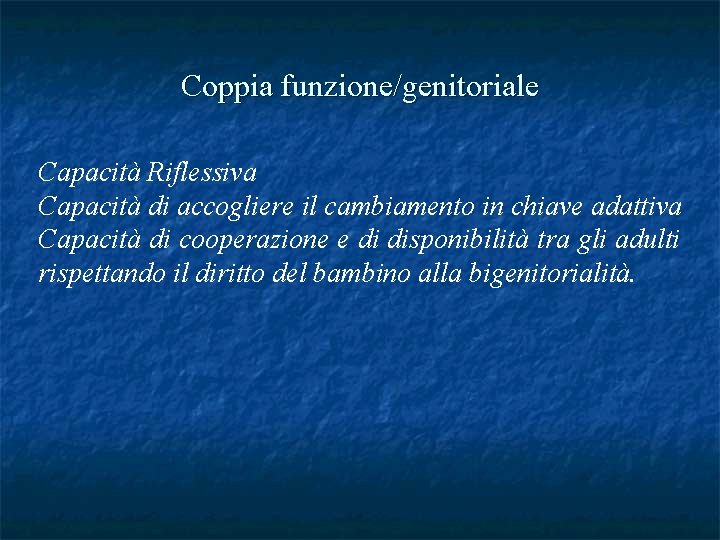 Coppia funzione/genitoriale

Capacità Riflessiva
Capacità di accogliere il cambiamento in chiave adattiva
Capacità di cooperazione e di disponibilità tra gli adulti rispettando il diritto del bambino alla bigenitorialità.